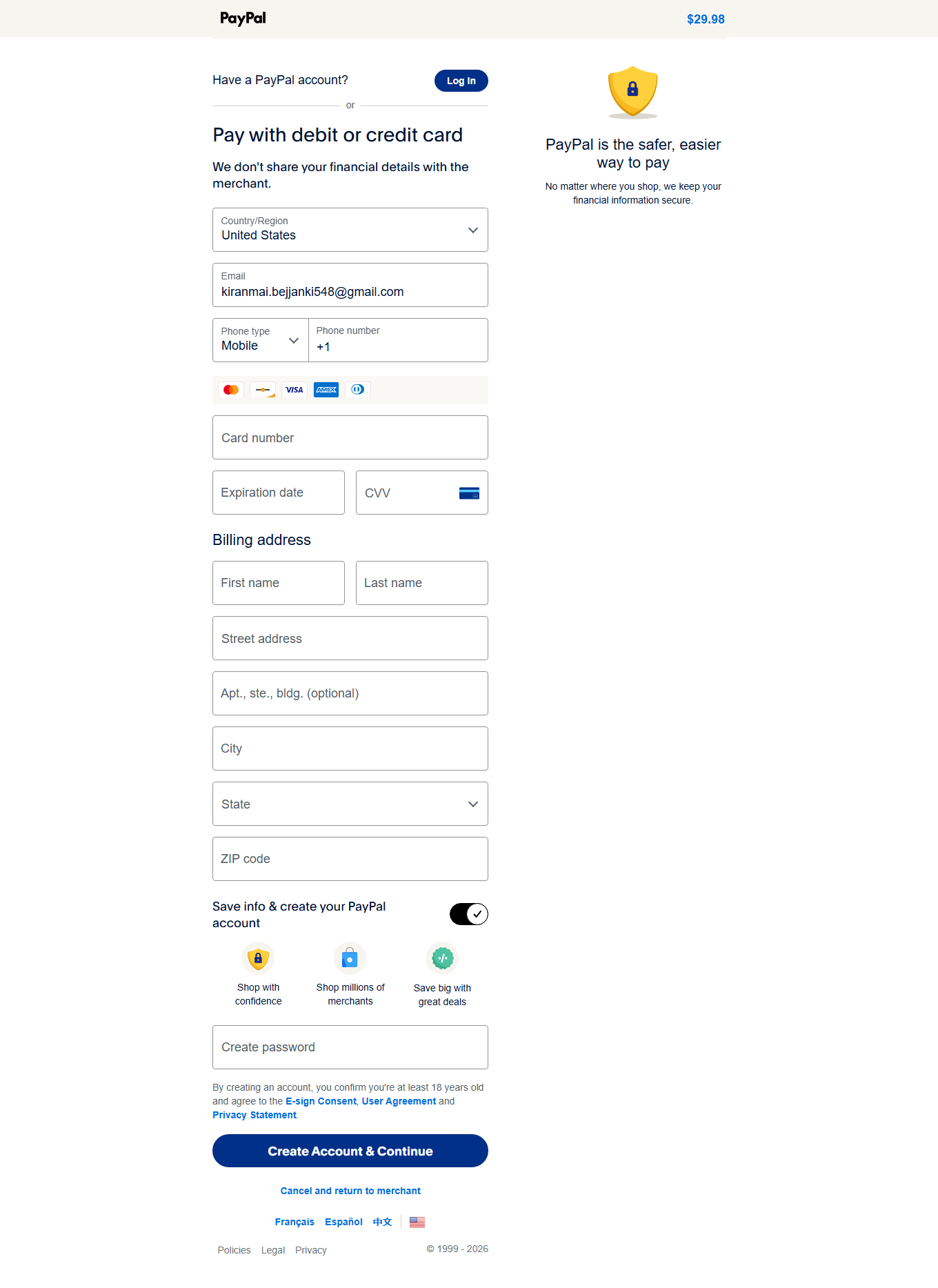 PayPal

$29.98

Have a PayPal account?

Log In

or

Pay with debit or credit card

We don't share your financial details with the merchant.

Country/Region
United States

Email
kiranmai.bejjanki548@gmail.com

Phone type
Mobile

Phone number
+1

VISA AMEX

Card number

Expiration date

CVV

Billing address

First name

Last name

Street address

Apt., ste., bldg. (optional)

City

State

ZIP code

Save info & create your PayPal account

Shop with confidence

Shop millions of merchants

Save big with great deals

Create password

By creating an account, you confirm you're at least 18 years old and agree to the E-sign Consent, User Agreement and Privacy Statement.

Create Account & Continue

Cancel and return to merchant

Français Español 中文

Policies Legal Privacy

© 1999 - 2026

PayPal is the safer, easier way to pay

No matter where you shop, we keep your financial information secure.